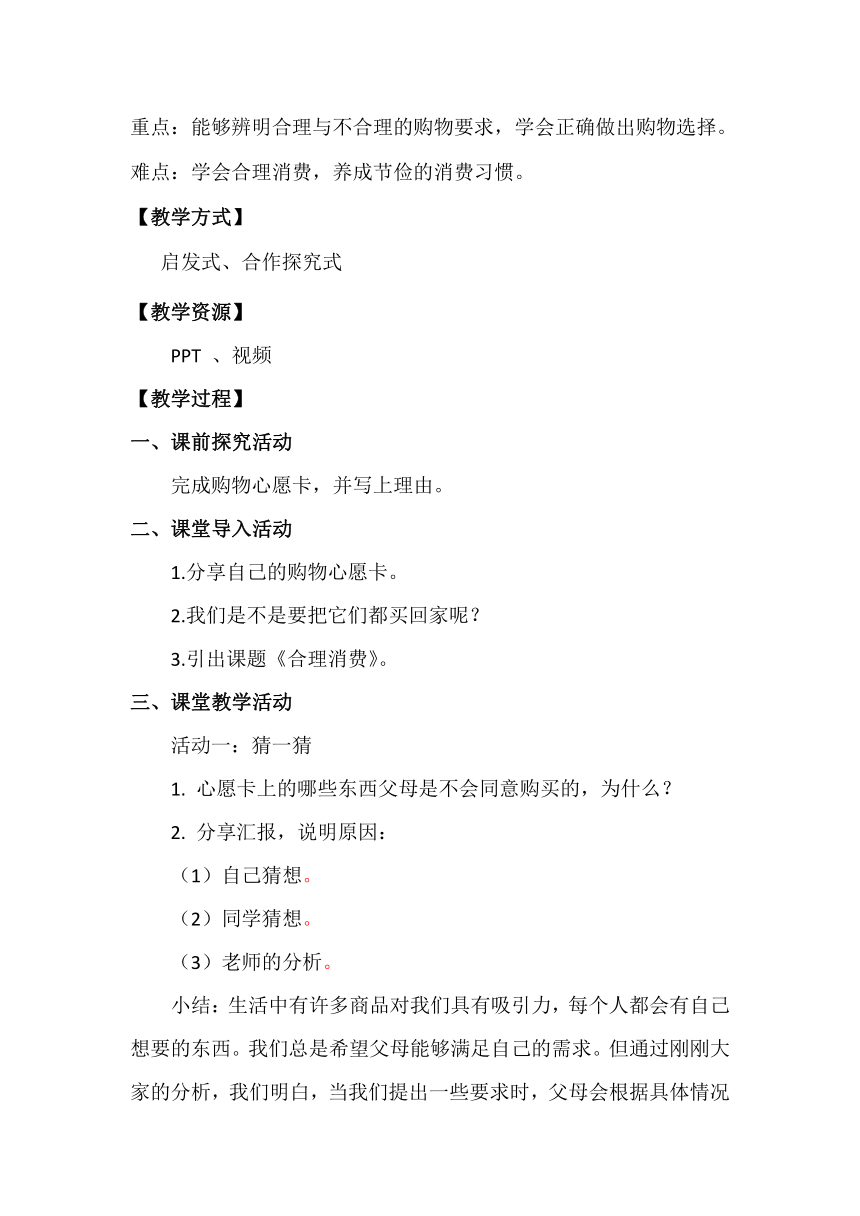 重点：能够辨明合理与不合理的购物要求，学会正确做出购物选择。

难点：学会合理消费，养成节俭的消费习惯。

【教学方式】

启发式、合作探究式

【教学资源】

PPT 、视频

【教学过程】

一、课前探究活动

完成购物心愿卡，并写上理由。

二、课堂导入活动

1.分享自己的购物心愿卡。

2.我们是不是要把它们都买回家呢？

3.引出课题《合理消费》。

三、课堂教学活动

活动一：猜一猜

1. 心愿卡上的哪些东西父母是不会同意购买的，为什么？

2. 分享汇报，说明原因：

（1）自己猜想。

（2）同学猜想。

（3）老师的分析。

小结：生活中有许多商品对我们具有吸引力，每个人都会有自己想要的东西。我们总是希望父母能够满足自己的需求。但通过刚刚大家的分析，我们明白，当我们提出一些要求时，父母会根据具体情况